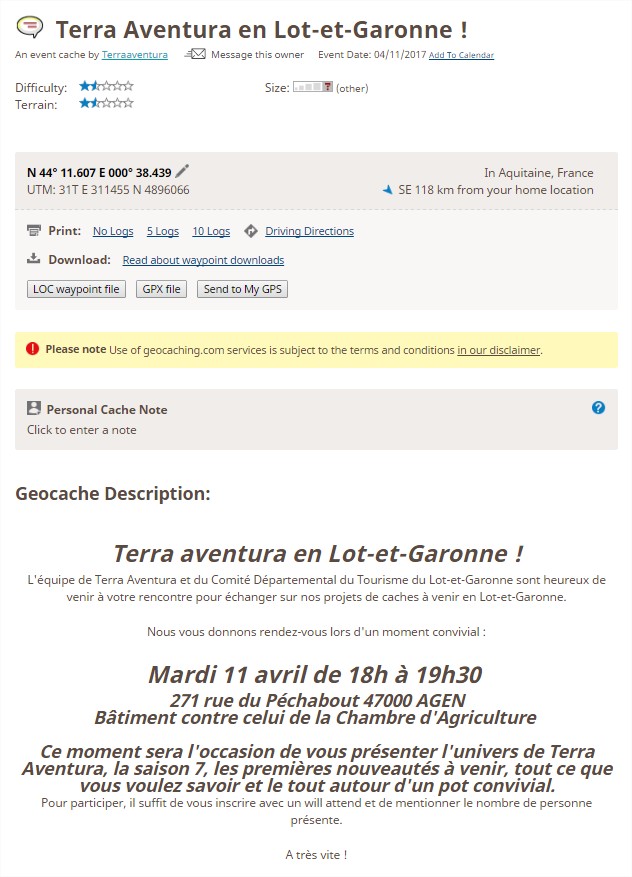 Terra Aventura en Lot-et-Garonne !

An event cache by Terraaventura Message this owner Event Date: 04/11/2017 Add To Calendar

Difficulty:
Terrain:

Size: (other)

N 44° 11.607 E 000° 38.439
UTM: 31T E 311455 N 4896066

In Aquitaine, France
SE 118 km from your home location

Print: No Logs 5 Logs 10 Logs Driving Directions

Download: Read about waypoint downloads

LOC waypoint file GPX file Send to My GPS

Please note Use of geocaching.com services is subject to the terms and conditions in our disclaimer.

Personal Cache Note
Click to enter a note

Geocache Description:

Terra aventura en Lot-et-Garonne !

L'équipe de Terra Aventura et du Comité Départemental du Tourisme du Lot-et-Garonne sont heureux de venir à votre rencontre pour échanger sur nos projets de caches à venir en Lot-et-Garonne.

Nous vous donnons rendez-vous lors d'un moment convivial :

Mardi 11 avril de 18h à 19h30
271 rue du Péchabout 47000 AGEN
Bâtiment contre celui de la Chambre d'Agriculture

Ce moment sera l'occasion de vous présenter l'univers de Terra Aventura, la saison 7, les premières nouveautés à venir, tout ce que vous voulez savoir et le tout autour d'un pot convivial.
Pour participer, il suffit de vous inscrire avec un will attend et de mentionner le nombre de personne présente.

A très vite !